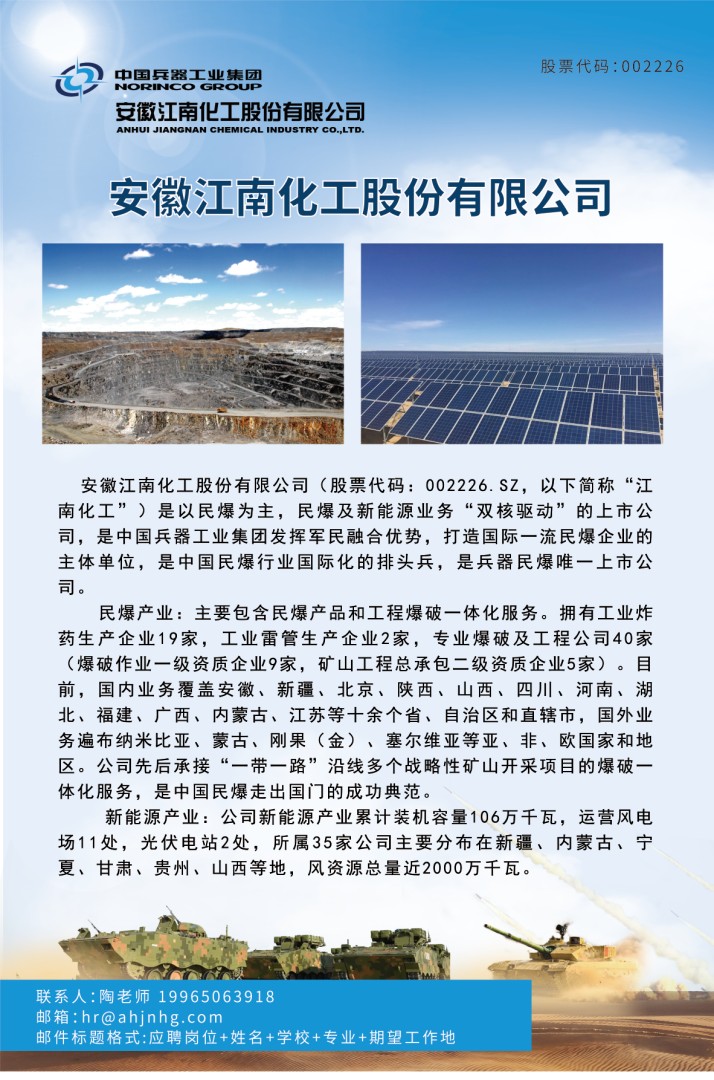 中国兵器工业集团
NORINCO GROUP
安徽江南化工股份有限公司
ANHUI JIANGNAN CHEMICAL INDUSTRY CO.,LTD.

股票代码:002226

安徽江南化工股份有限公司

安徽江南化工股份有限公司（股票代码：002226.SZ，以下简称“江南化工”）是以民爆为主，民爆及新能源业务“双核驱动”的上市公司，是中国兵器工业集团发挥军民融合优势，打造国际一流民爆企业的主体单位，是中国民爆行业国际化的排头兵，是兵器民爆唯一上市公司。

民爆产业：主要包含民爆产品和工程爆破一体化服务。拥有工业炸药生产企业19家，工业雷管生产企业2家，专业爆破及工程公司40家（爆破作业一级资质企业9家，矿山工程总承包二级资质企业5家）。目前，国内业务覆盖安徽、新疆、北京、陕西、山西、四川、河南、湖北、福建、广西、内蒙古、江苏等十余个省、自治区和直辖市，国外业务遍布纳米比亚、蒙古、刚果（金）、塞尔维亚等亚、非、欧国家和地区。公司先后承接“一带一路”沿线多个战略性矿山开采项目的爆破一体化服务，是中国民爆走出国门的成功典范。

新能源产业：公司新能源产业累计装机容量106万千瓦，运营风电场11处，光伏电站2处，所属35家公司主要分布在新疆、内蒙古、宁夏、甘肃、贵州、山西等地，风资源总量近2000万千瓦。

联系人:陶老师 19965063918
邮箱:hr@ahjnhg.com
邮件标题格式:应聘岗位+姓名+学校+专业+期望工作地